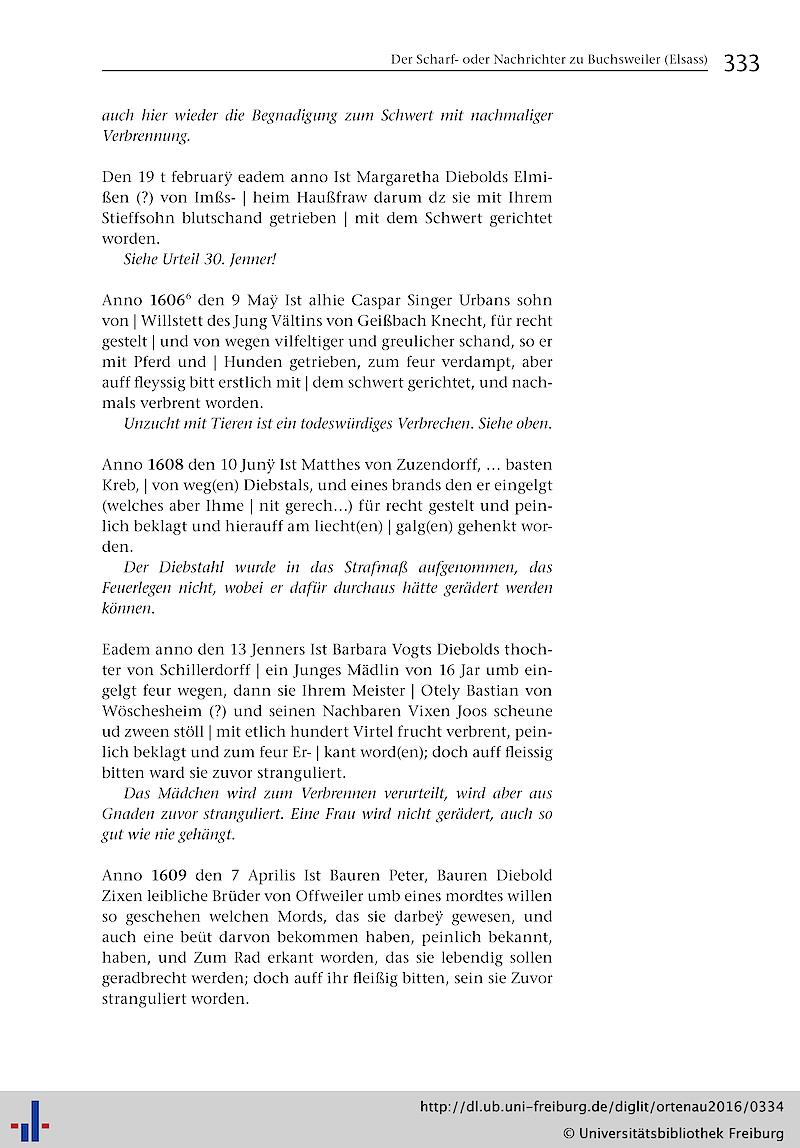 Der Scharf- oder Nachrichter zu Buchsweiler (Elsass) 333

auch hier wieder die Begnadigung zum Schwert mit nachmaliger Verbrennung.

Den 19 t februarÿ eadem anno Ist Margaretha Diebolds Elmißen (?) von Imßs- | heim Haußfraw darum dz sie mit Ihrem Stieffsohn blutschand getrieben | mit dem Schwert gerichtet worden.
Siehe Urteil 30. Jenner!

Anno 1606$^6$ den 9 Maÿ Ist alhie Caspar Singer Urbans sohn von | Willstett des Jung Vältins von Geißbach Knecht, für recht gestelt | und von wegen vilfeltiger und greulicher schand, so er mit Pferd und | Hunden getrieben, zum feur verdampt, aber auff fleyssig bitt erstlich mit | dem schwert gerichtet, und nachmals verbrent worden.
Unzucht mit Tieren ist ein todeswürdiges Verbrechen. Siehe oben.

Anno 1608 den 10 Junÿ Ist Matthes von Zuzendorff, ... basten Kreb, | von weg(en) Diebstals, und eines brands den er eingelgt (welches aber Ihme | nit gerech...) für recht gestelt und peinlich beklagt und hierauff am liecht(en) | galg(en) gehenkt worden.
Der Diebstahl wurde in das Strafmaß aufgenommen, das Feuerlegen nicht, wobei er dafür durchaus hätte gerädert werden können.

Eadem anno den 13 Jenners Ist Barbara Vogts Diebolds thochter von Schillerdorff | ein Junges Mädlin von 16 Jar umb eingelgt feur wegen, dann sie Ihrem Meister | Otely Bastian von Wöschesheim (?) und seinen Nachbaren Vixen Joos scheune ud zween stöll | mit etlich hundert Virtel frucht verbrent, peinlich beklagt und zum feur Er- | kant word(en); doch auff fleissig bitten ward sie zuvor stranguliert.
Das Mädchen wird zum Verbrennen verurteilt, wird aber aus Gnaden zuvor stranguliert. Eine Frau wird nicht gerädert, auch so gut wie nie gehängt.

Anno 1609 den 7 Aprilis Ist Bauren Peter, Bauren Diebold Zixen leibliche Brüder von Offweiler umb eines mordtes willen so geschehen welchen Mords, das sie darbeÿ gewesen, und auch eine beüt darvon bekommen haben, peinlich bekannt, haben, und Zum Rad erkant worden, das sie lebendig sollen geradbrecht werden; doch auff ihr fleißig bitten, sein sie Zuvor stranguliert worden.

http://dl.ub.uni-freiburg.de/diglit/ortenau2016/0334
© Universitätsbibliothek Freiburg